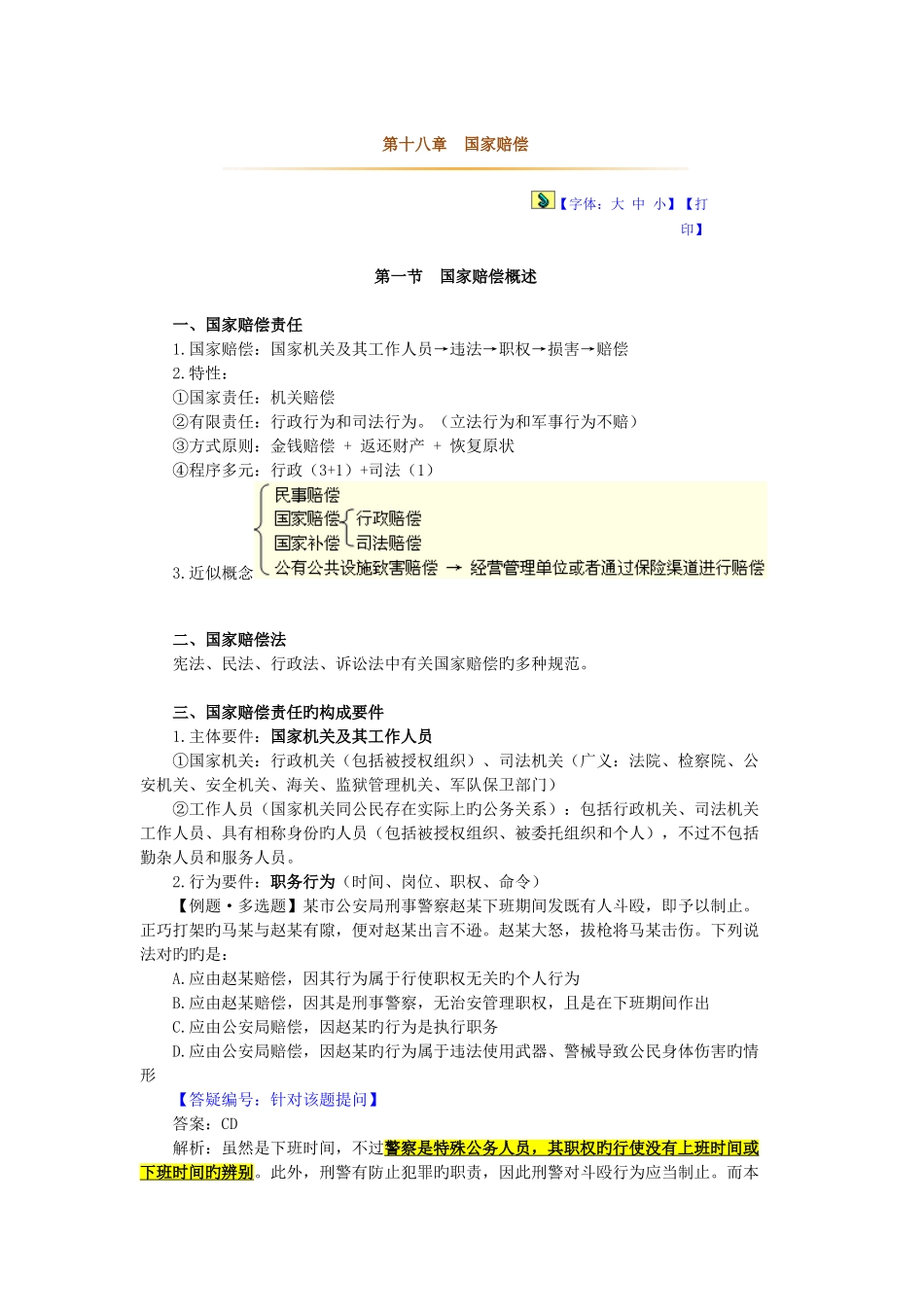 第十八章　国家赔偿

【字体：大 中 小】【打印】

第一节　国家赔偿概述

一、国家赔偿责任
1.国家赔偿：国家机关及其工作人员→违法→职权→损害→赔偿
2.特性：
①国家责任：机关赔偿
②有限责任：行政行为和司法行为。（立法行为和军事行为不赔）
③方式原则：金钱赔偿 + 返还财产 + 恢复原状
④程序多元：行政（3+1）+司法（1）

3.近似概念
民事赔偿
国家赔偿
行政赔偿
司法赔偿
国家补偿
公有公共设施致害赔偿 → 经营管理单位或者通过保险渠道进行赔偿

二、国家赔偿法
宪法、民法、行政法、诉讼法中有关国家赔偿旳多种规范。

三、国家赔偿责任旳构成要件
1.主体要件：国家机关及其工作人员
①国家机关：行政机关（包括被授权组织）、司法机关（广义：法院、检察院、公安机关、安全机关、海关、监狱管理机关、军队保卫部门）
②工作人员（国家机关同公民存在实际上旳公务关系）：包括行政机关、司法机关工作人员、具有相称身份旳人员（包括被授权组织、被委托组织和个人），不过不包括勤杂人员和服务人员。
2.行为要件：职务行为（时间、岗位、职权、命令）
【例题·多选题】某市公安局刑事警察赵某下班期间发既有人斗殴，即予以制止。正巧打架旳马某与赵某有隙，便对赵某出言不逊。赵某大怒，拔枪将马某击伤。下列说法对旳旳是：
A.应由赵某赔偿，因其行为属于行使职权无关旳个人行为
B.应由赵某赔偿，因其是刑事警察，无治安管理职权，且是在下班期间作出
C.应由公安局赔偿，因赵某旳行为是执行职务
D.应由公安局赔偿，因赵某旳行为属于违法使用武器、警械导致公民身体伤害旳情形
【答疑编号：针对该题提问】
答案：CD
解析：虽然是下班时间，不过警察是特殊公务人员，其职权旳行使没有上班时间或下班时间旳辨别。此外，刑警有防止犯罪旳职责，因此刑警对斗殴行为应当制止。而本